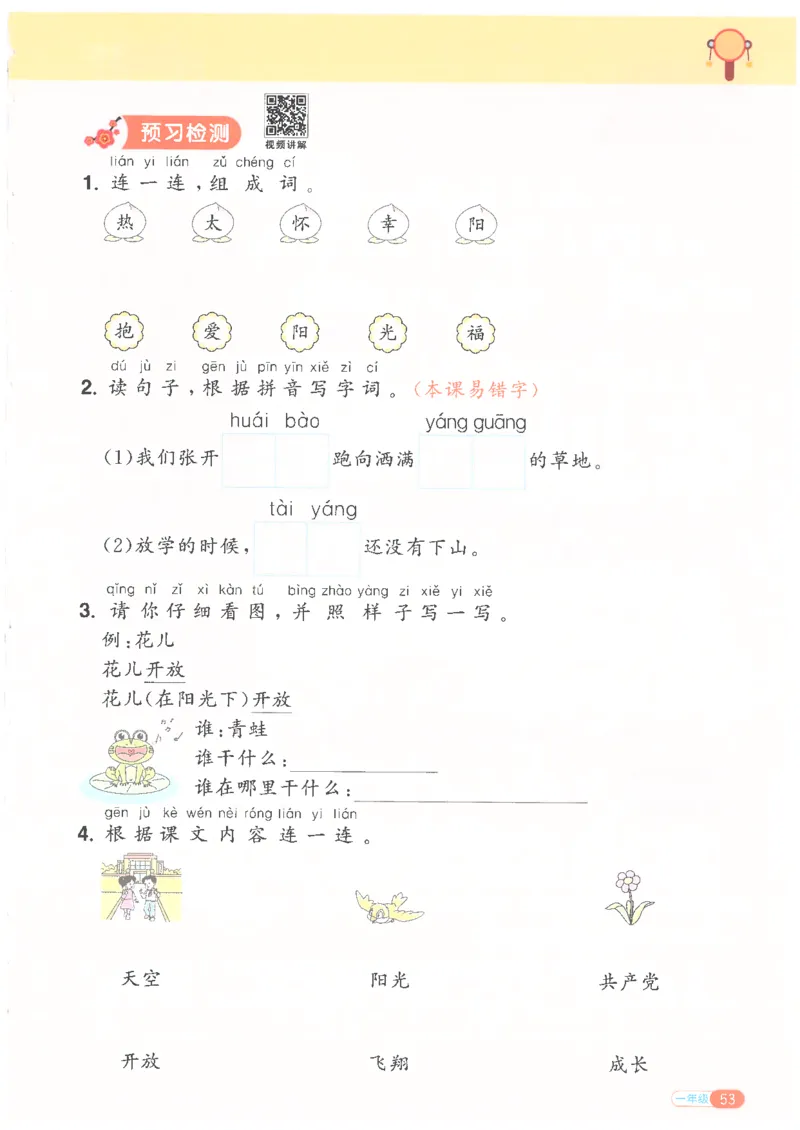 预习检测

视频讲解

lián yi lián zǔ chéng cí
1. 连一连，组成词。

热 太 怀 幸 阳

抱 爱 阳 光 福

dú jù zi gēn jù pīn yīn xiě zì cí
2. 读句子，根据拼音写字词。（本课易错字）

huái bào yáng guāng
(1)我们张开 跑向洒满 的草地。

tài yáng
(2)放学的时候， 还没有下山。

qǐng nǐ zǐ xì kàn tú bìng zhào yàng zi xiě yi xiě
3. 请你仔细看图，并照样子写一写。

例：花儿
花儿开放
花儿(在阳光下)开放

谁：青蛙
谁干什么：
谁在哪里干什么：

gēn jù kè wén nèi róng lián yi lián
4. 根据课文内容连一连。

天空 阳光 共产党

开放 飞翔 成长

一年级 53